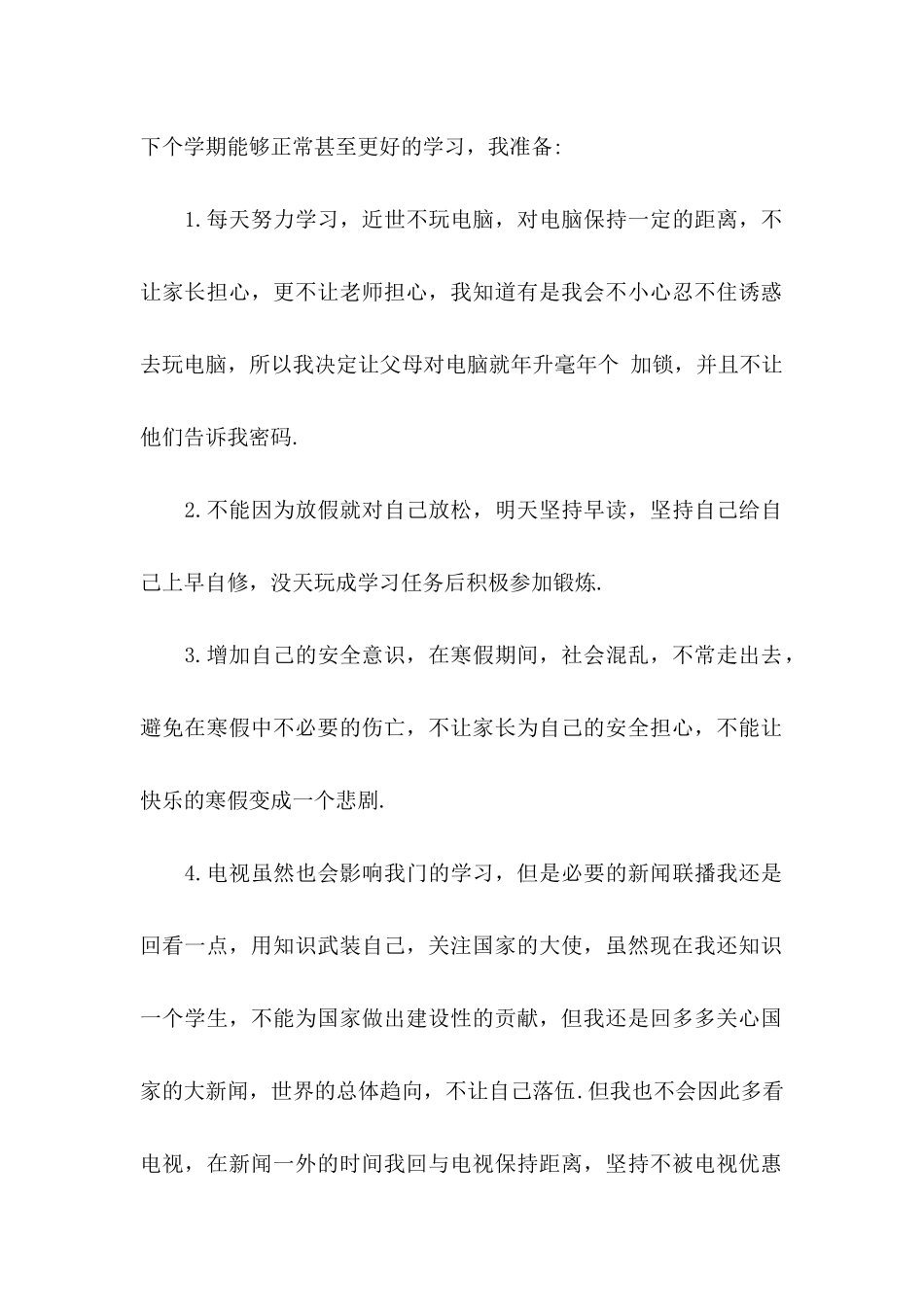 下个学期能够正常甚至更好的学习，我准备:

1.每天努力学习，近世不玩电脑，对电脑保持一定的距离，不让家长担心，更不让老师担心，我知道有是我会不小心忍不住诱惑去玩电脑，所以我决定让父母对电脑就年升毫年个 加锁，并且不让他们告诉我密码.

2.不能因为放假就对自己放松，明天坚持早读，坚持自己给自己上早自修，没天玩成学习任务后积极参加锻炼.

3.增加自己的安全意识，在寒假期间，社会混乱，不常走出去，避免在寒假中不必要的伤亡，不让家长为自己的安全担心，不能让快乐的寒假变成一个悲剧.

4.电视虽然也会影响我门的学习，但是必要的新闻联播我还是回看一点，用知识武装自己，关注国家的大使，虽然现在我还知识一个学生，不能为国家做出建设性的贡献，但我还是回多多关心国家的大新闻，世界的总体趋向，不让自己落伍.但我也不会因此多看电视，在新闻一外的时间我回与电视保持距离，坚持不被电视优惠